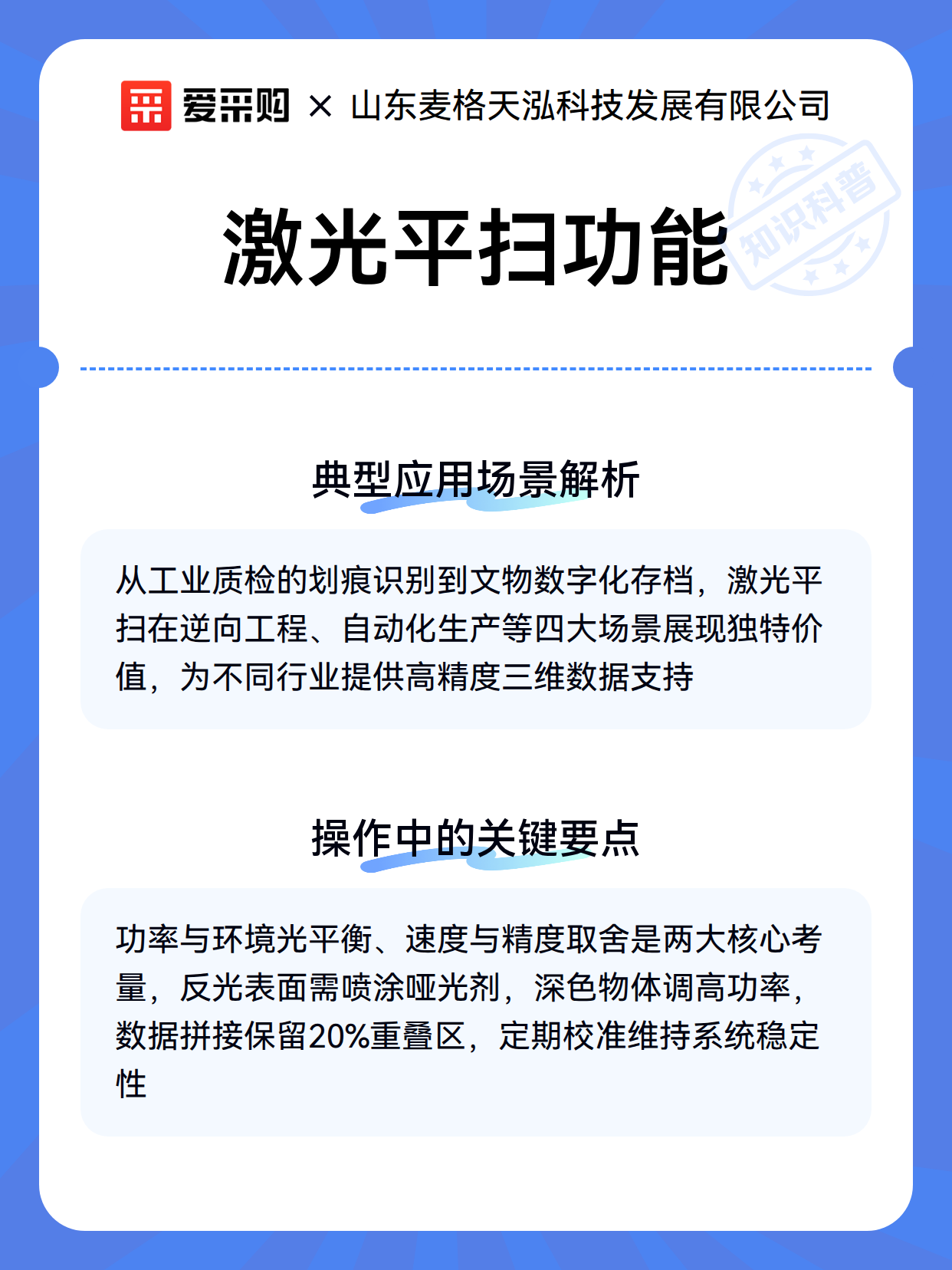 爱采购 × 山东麦格天泓科技发展有限公司

激光平扫功能

知识科普

典型应用场景解析

从工业质检的划痕识别到文物数字化存档，激光平扫在逆向工程、自动化生产等四大场景展现独特价值，为不同行业提供高精度三维数据支持

操作中的关键要点

功率与环境光平衡、速度与精度取舍是两大核心考量，反光表面需喷涂哑光剂，深色物体调高功率，数据拼接保留20%重叠区，定期校准维持系统稳定性